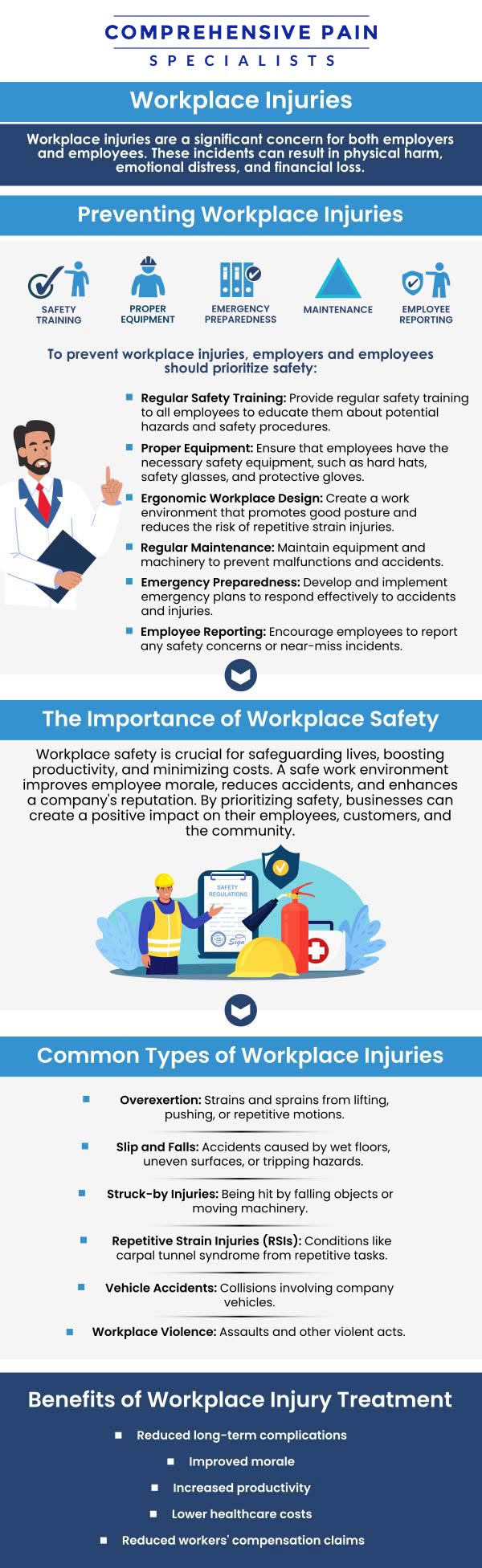 COMPREHENSIVE PAIN
SPECIALISTS

Workplace Injuries

Workplace injuries are a significant concern for both employers and employees. These incidents can result in physical harm, emotional distress, and financial loss.

Preventing Workplace Injuries

SAFETY TRAINING
PROPER EQUIPMENT
EMERGENCY PREPAREDNESS
MAINTENANCE
EMPLOYEE REPORTING

To prevent workplace injuries, employers and employees should prioritize safety:

Regular Safety Training: Provide regular safety training to all employees to educate them about potential hazards and safety procedures.

Proper Equipment: Ensure that employees have the necessary safety equipment, such as hard hats, safety glasses, and protective gloves.

Ergonomic Workplace Design: Create a work environment that promotes good posture and reduces the risk of repetitive strain injuries.

Regular Maintenance: Maintain equipment and machinery to prevent malfunctions and accidents.

Emergency Preparedness: Develop and implement emergency plans to respond effectively to accidents and injuries.

Employee Reporting: Encourage employees to report any safety concerns or near-miss incidents.

The Importance of Workplace Safety

Workplace safety is crucial for safeguarding lives, boosting productivity, and minimizing costs. A safe work environment improves employee morale, reduces accidents, and enhances a company's reputation. By prioritizing safety, businesses can create a positive impact on their employees, customers, and the community.

SAFETY REGULATIONS
Sign

Common Types of Workplace Injuries

Overexertion: Strains and sprains from lifting, pushing, or repetitive motions.

Slip and Falls: Accidents caused by wet floors, uneven surfaces, or tripping hazards.

Struck-by Injuries: Being hit by falling objects or moving machinery.

Repetitive Strain Injuries (RSIs): Conditions like carpal tunnel syndrome from repetitive tasks.

Vehicle Accidents: Collisions involving company vehicles.

Workplace Violence: Assaults and other violent acts.

Benefits of Workplace Injury Treatment

Reduced long-term complications
Improved morale
Increased productivity
Lower healthcare costs
Reduced workers' compensation claims